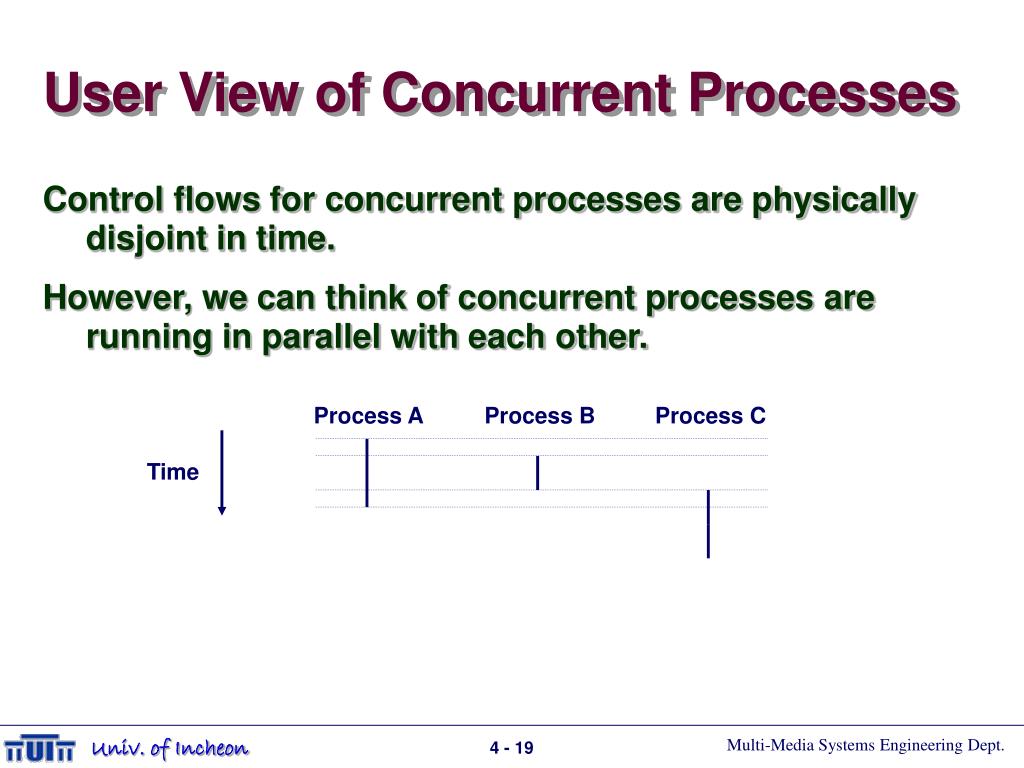 User View of Concurrent Processes

Control flows for concurrent processes are physically disjoint in time.

However, we can think of concurrent processes are running in parallel with each other.

Process A Process B Process C

Time

Univ. of Incheon

4 - 19

Multi-Media Systems Engineering Dept.